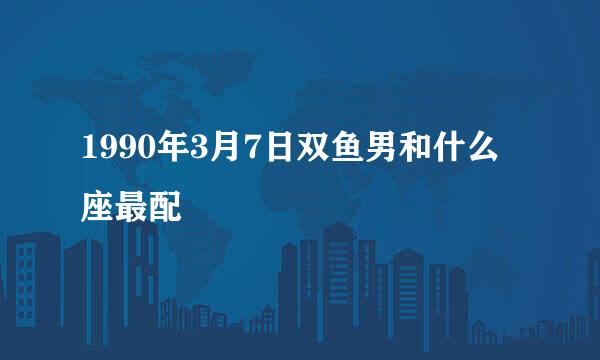 1990年3月7日双鱼男和什么座最配